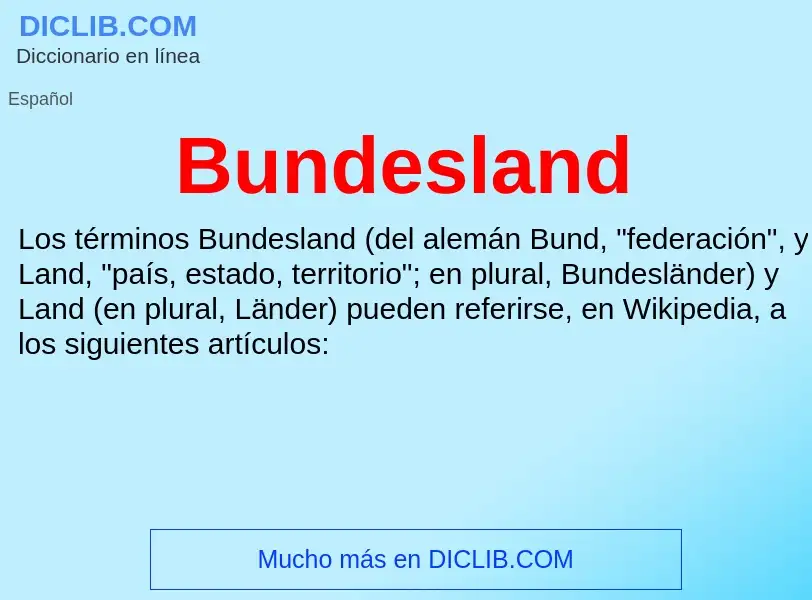 DICLIB.COM
Diccionario en línea

Español

Bundesland

Los términos Bundesland (del alemán Bund, "federación", y Land, "país, estado, territorio"; en plural, Bundesländer) y Land (en plural, Länder) pueden referirse, en Wikipedia, a los siguientes artículos:

Mucho más en DICLIB.COM